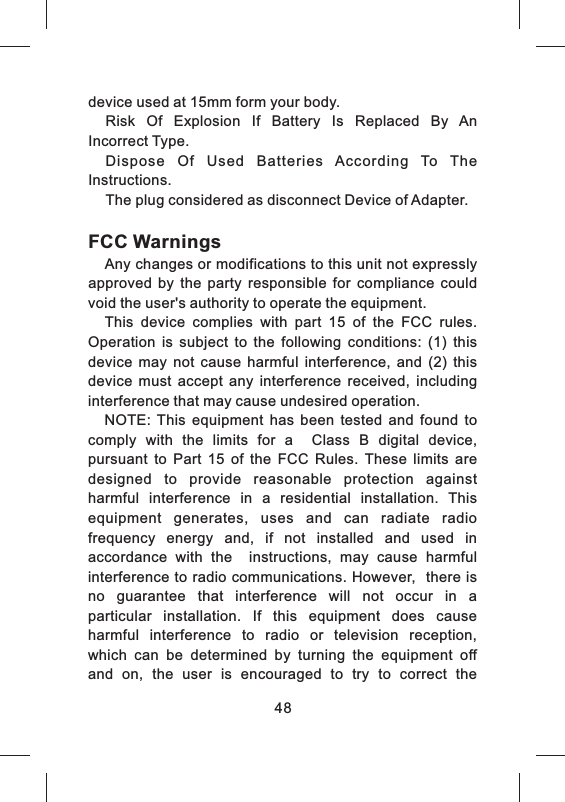 device used at 15mm form your body.

Risk Of Explosion If Battery Is Replaced By An Incorrect Type.

Dispose Of Used Batteries According To The Instructions.

The plug considered as disconnect Device of Adapter.

FCC Warnings

Any changes or modifications to this unit not expressly approved by the party responsible for compliance could void the user's authority to operate the equipment.

This device complies with part 15 of the FCC rules. Operation is subject to the following conditions: (1) this device may not cause harmful interference, and (2) this device must accept any interference received, including interference that may cause undesired operation.

NOTE: This equipment has been tested and found to comply with the limits for a Class B digital device, pursuant to Part 15 of the FCC Rules. These limits are designed to provide reasonable protection against harmful interference in a residential installation. This equipment generates, uses and can radiate radio frequency energy and, if not installed and used in accordance with the instructions, may cause harmful interference to radio communications. However, there is no guarantee that interference will not occur in a particular installation. If this equipment does cause harmful interference to radio or television reception, which can be determined by turning the equipment off and on, the user is encouraged to try to correct the

48